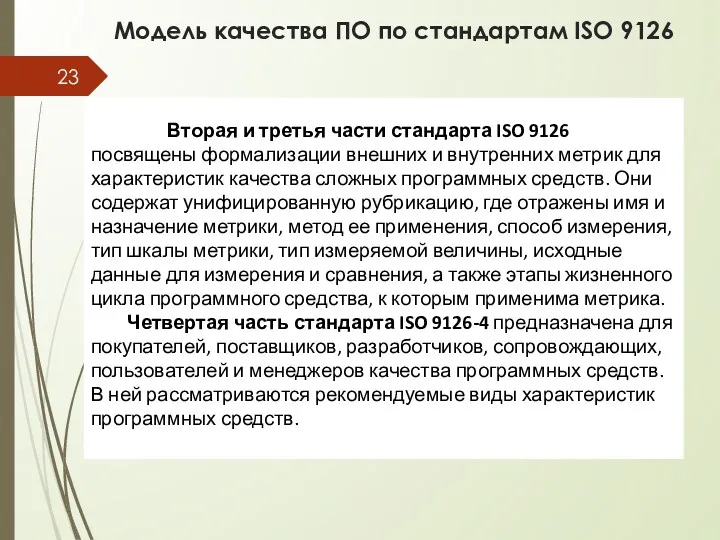 Модель качества ПО по стандартам ISO 9126

23

Вторая и третья части стандарта ISO 9126 посвящены формализации внешних и внутренних метрик для характеристик качества сложных программных средств. Они содержат унифицированную рубрикацию, где отражены имя и назначение метрики, метод ее применения, способ измерения, тип шкалы метрики, тип измеряемой величины, исходные данные для измерения и сравнения, а также этапы жизненного цикла программного средства, к которым применима метрика.

Четвертая часть стандарта ISO 9126-4 предназначена для покупателей, поставщиков, разработчиков, сопровождающих, пользователей и менеджеров качества программных средств. В ней рассматриваются рекомендуемые виды характеристик программных средств.